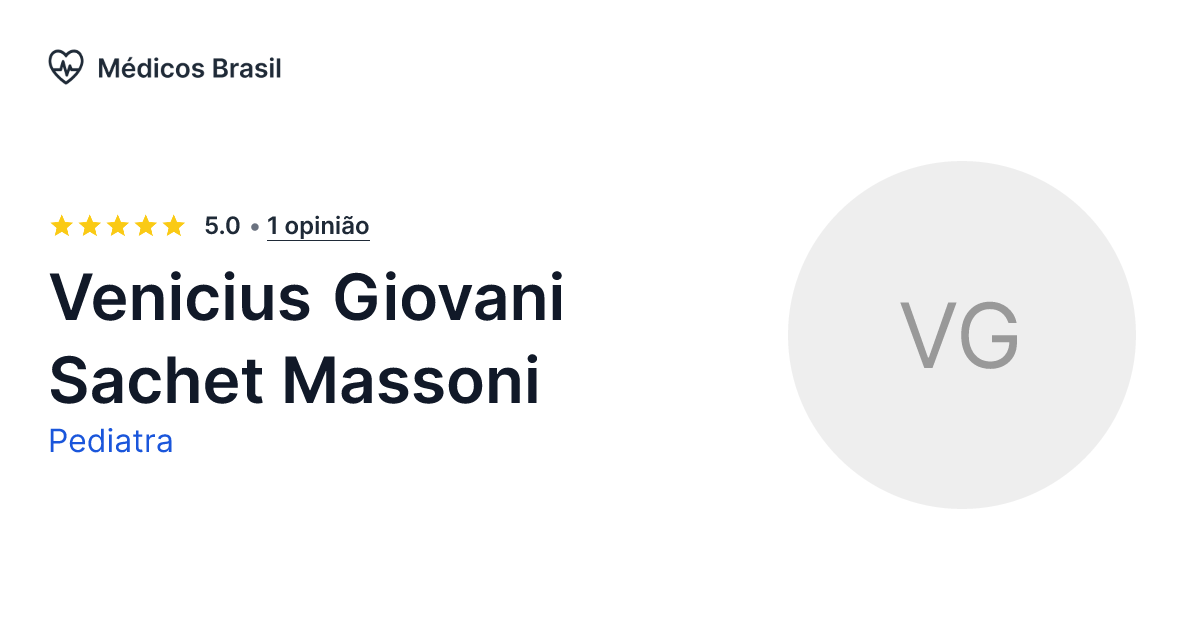 Médicos Brasil

5.0 • 1 opinião

Venicius Giovani Sachet Massoni

Pediatra

VG